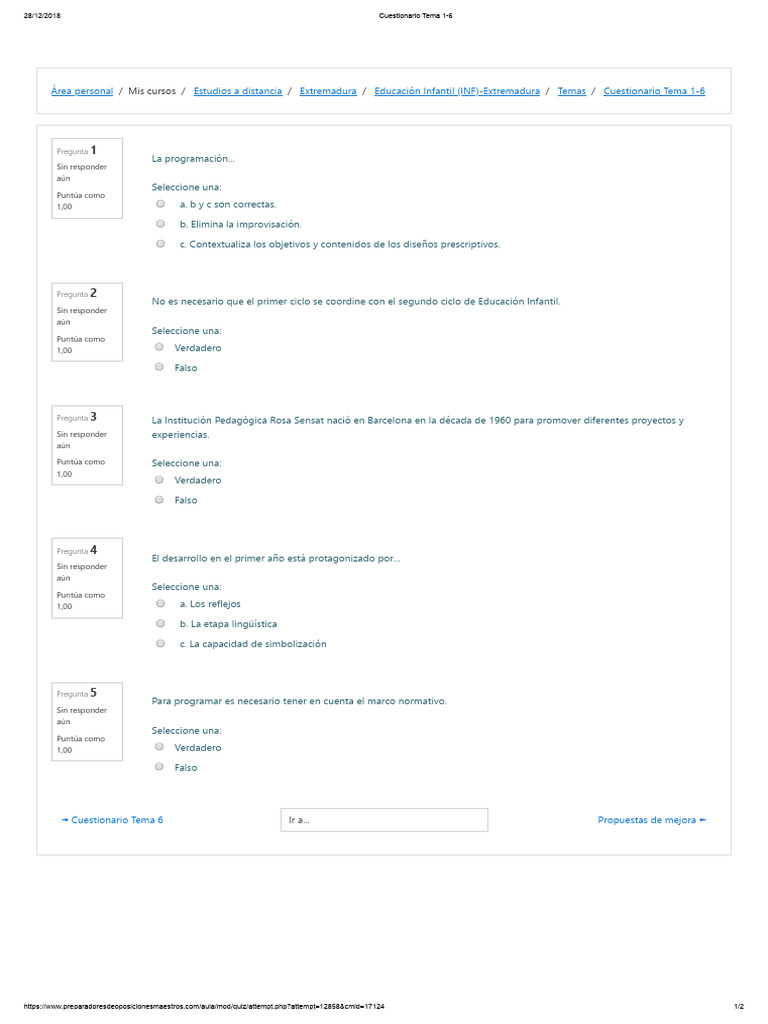 28/12/2018 Cuestionario Tema 1-6

Área personal / Mis cursos / Estudios a distancia / Extremadura / Educación Infantil (INF)-Extremadura / Temas / Cuestionario Tema 1-6

Pregunta 1
Sin responder aún
Puntúa como 1,00

La programación...

Seleccione una:
a. b y c son correctas.
b. Elimina la improvisación.
c. Contextualiza los objetivos y contenidos de los diseños prescriptivos.

Pregunta 2
Sin responder aún
Puntúa como 1,00

No es necesario que el primer ciclo se coordine con el segundo ciclo de Educación Infantil.

Seleccione una:
Verdadero
Falso

Pregunta 3
Sin responder aún
Puntúa como 1,00

La Institución Pedagógica Rosa Sensat nació en Barcelona en la década de 1960 para promover diferentes proyectos y experiencias.

Seleccione una:
Verdadero
Falso

Pregunta 4
Sin responder aún
Puntúa como 1,00

El desarrollo en el primer año está protagonizado por...

Seleccione una:
a. Los reflejos
b. La etapa lingüística
c. La capacidad de simbolización

Pregunta 5
Sin responder aún
Puntúa como 1,00

Para programar es necesario tener en cuenta el marco normativo.

Seleccione una:
Verdadero
Falso

◄ Cuestionario Tema 6

Ir a...

Propuestas de mejora ►

https://www.preparadoresdeoposicionesmaestros.com/aula/mod/quiz/attempt.php?attempt=12858&cmid=17124 1/2